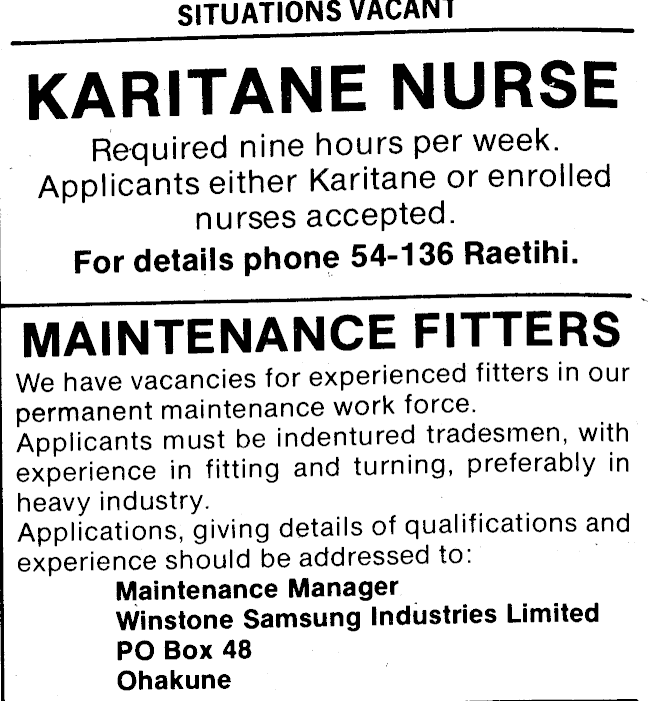 SITUATIONS VACANT

KARITANE NURSE

Required nine hours per week. Applicants either Karitane or enrolled nurses accepted.

For details phone 54-136 Raetihi.

MAINTENANCE FITTERS

We have vacancies for experienced fitters in our permanent maintenance work force.

Applicants must be indentured tradesmen, with experience in fitting and turning, preferably in heavy industry.

Applications, giving details of qualifications and experience should be addressed to:

Maintenance Manager
Winstone Samsung Industries Limited
PO Box 48
Ohakune